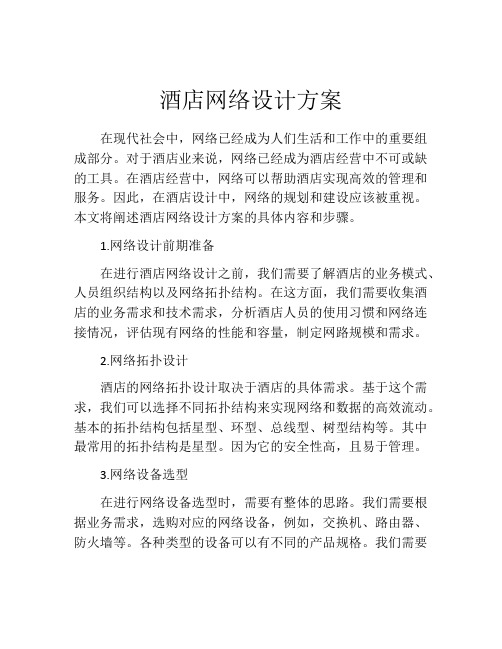 酒店网络设计方案

在现代社会中，网络已经成为人们生活和工作中的重要组成部分。对于酒店业来说，网络已经成为酒店经营中不可或缺的工具。在酒店经营中，网络可以帮助酒店实现高效的管理和服务。因此，在酒店设计中，网络的规划和建设应该被重视。本文将阐述酒店网络设计方案的具体内容和步骤。

1.网络设计前期准备

在进行酒店网络设计之前，我们需要了解酒店的业务模式、人员组织结构以及网络拓扑结构。在这方面，我们需要收集酒店的业务需求和技术需求，分析酒店人员的使用习惯和网络连接情况，评估现有网络的性能和容量，制定网路规模和需求。

2.网络拓扑设计

酒店的网络拓扑设计取决于酒店的具体需求。基于这个需求，我们可以选择不同拓扑结构来实现网络和数据的高效流动。基本的拓扑结构包括星型、环型、总线型、树型结构等。其中最常用的拓扑结构是星型。因为它的安全性高，且易于管理。

3.网络设备选型

在进行网络设备选型时，需要有整体的思路。我们需要根据业务需求，选购对应的网络设备，例如，交换机、路由器、防火墙等。各种类型的设备可以有不同的产品规格。我们需要